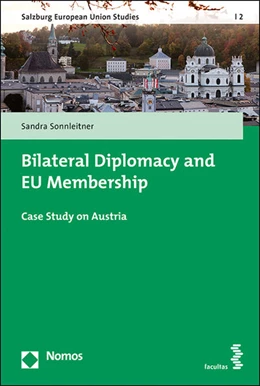 Salzburg European Union Studies | 2

Sandra Sonnleitner

Bilateral Diplomacy and EU Membership

Case Study on Austria

Nomos

facultas